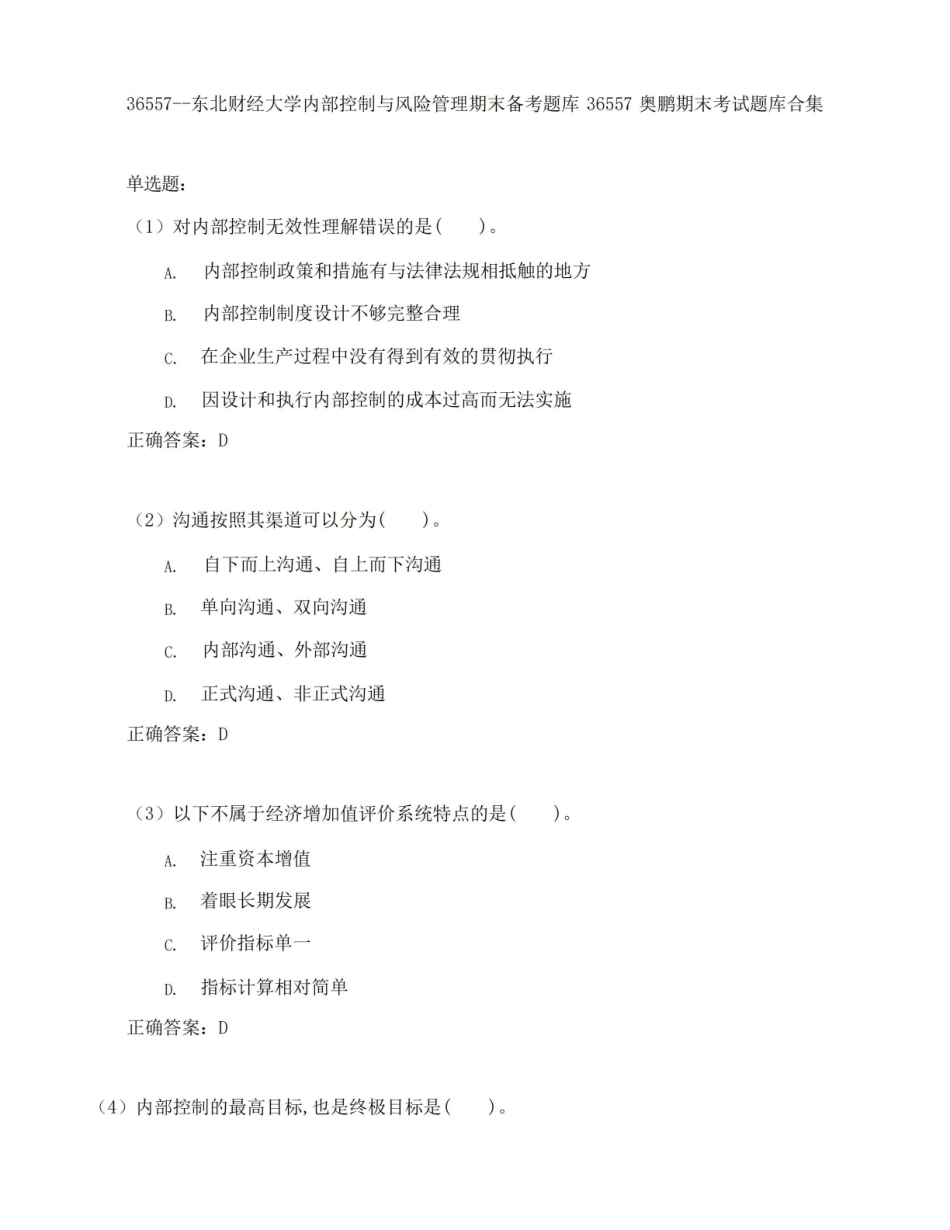 36557--东北财经大学内部控制与风险管理期末备考题库 36557 奥鹏期末考试题库合集

单选题：

（1）对内部控制无效性理解错误的是(　　)。

A.　内部控制政策和措施有与法律法规相抵触的地方

B.　内部控制制度设计不够完整合理

C.　在企业生产过程中没有得到有效的贯彻执行

D.　因设计和执行内部控制的成本过高而无法实施

正确答案：D

（2）沟通按照其渠道可以分为(　　)。

A.　自下而上沟通、自上而下沟通

B.　单向沟通、双向沟通

C.　内部沟通、外部沟通

D.　正式沟通、非正式沟通

正确答案：D

（3）以下不属于经济增加值评价系统特点的是(　　)。

A.　注重资本增值

B.　着眼长期发展

C.　评价指标单一

D.　指标计算相对简单

正确答案：D

（4）内部控制的最高目标,也是终极目标是(　　)。